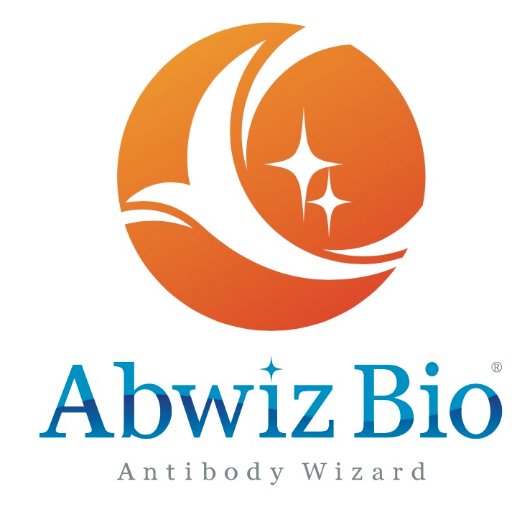 Abwiz Bio®
Antibody Wizard